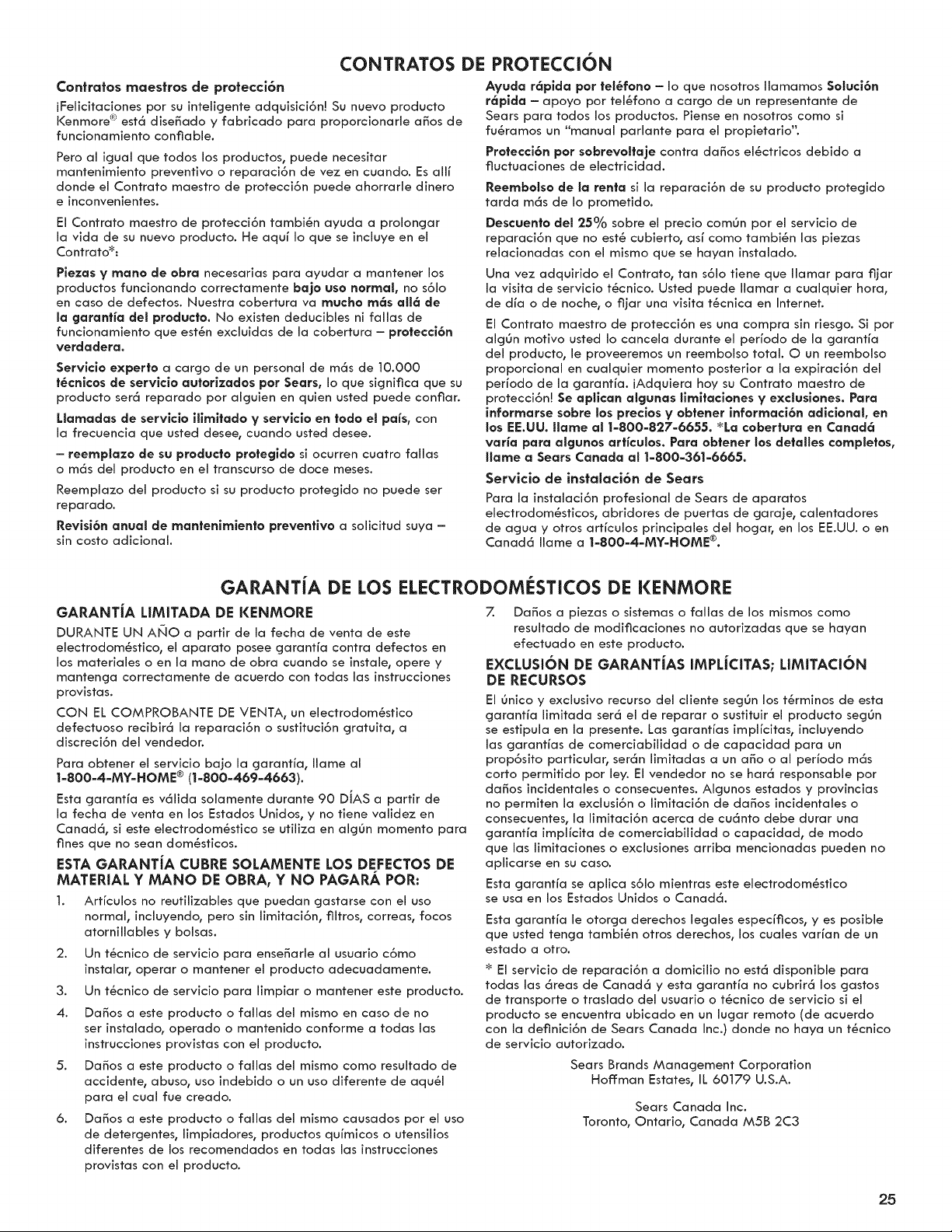 CONTRATOS DE PROTECCIÓN

Contratos maestros de protección

¡Felicitaciones por su inteligente adquisición! Su nuevo producto Kenmore® está diseñado y fabricado para proporcionarle años de funcionamiento confiable.

Pero al igual que todos los productos, puede necesitar mantenimiento preventivo o reparación de vez en cuando. Es allí donde el Contrato maestro de protección puede ahorrarle dinero e inconvenientes.

El Contrato maestro de protección también ayuda a prolongar la vida de su nuevo producto. He aquí lo que se incluye en el Contrato*:

Piezas y mano de obra necesarias para ayudar a mantener los productos funcionando correctamente bajo uso normal, no sólo en caso de defectos. Nuestra cobertura va mucho más allá de la garantía del producto. No existen deducibles ni fallas de funcionamiento que estén excluidas de la cobertura – protección verdadera.

Servicio experto a cargo de un personal de más de 10.000 técnicos de servicio autorizados por Sears, lo que significa que su producto será reparado por alguien en quien usted puede confiar.

Llamadas de servicio ilimitado y servicio en todo el país, con la frecuencia que usted desee, cuando usted desee.

– reemplazo de su producto protegido si ocurren cuatro fallas o más del producto en el transcurso de doce meses.

Reemplazo del producto si su producto protegido no puede ser reparado.

Revisión anual de mantenimiento preventivo a solicitud suya – sin costo adicional.

Ayuda rápida por teléfono – lo que nosotros llamamos Solución rápida – apoyo por teléfono a cargo de un representante de Sears para todos los productos. Piense en nosotros como si fuéramos un "manual parlante para el propietario".

Protección por sobrevoltaje contra daños eléctricos debido a fluctuaciones de electricidad.

Reembolso de la renta si la reparación de su producto protegido tarda más de lo prometido.

Descuento del 25% sobre el precio común por el servicio de reparación que no esté cubierto, así como también las piezas relacionadas con el mismo que se hayan instalado.

Una vez adquirido el Contrato, tan sólo tiene que llamar para fijar la visita de servicio técnico. Usted puede llamar a cualquier hora, de día o de noche, o fijar una visita técnica en Internet.

El Contrato maestro de protección es una compra sin riesgo. Si por algún motivo usted lo cancela durante el período de la garantía del producto, le proveeremos un reembolso total. O un reembolso proporcional en cualquier momento posterior a la expiración del período de la garantía. ¡Adquiera hoy su Contrato maestro de protección! Se aplican algunas limitaciones y exclusiones. Para informarse sobre los precios y obtener información adicional, en los EE.UU. llame al 1-800-827-6655. *La cobertura en Canadá varía para algunos artículos. Para obtener los detalles completos, llame a Sears Canada al 1-800-361-6665.

Servicio de instalación de Sears

Para la instalación profesional de Sears de aparatos electrodomésticos, abridores de puertas de garaje, calentadores de agua y otros artículos principales del hogar, en los EE.UU. o en Canadá llame a 1-800-4-MY-HOME®.

GARANTÍA DE LOS ELECTRODOMÉSTICOS DE KENMORE

GARANTÍA LIMITADA DE KENMORE

DURANTE UN AÑO a partir de la fecha de venta de este electrodoméstico, el aparato posee garantía contra defectos en los materiales o en la mano de obra cuando se instale, opere y mantenga correctamente de acuerdo con todas las instrucciones provistas.

CON EL COMPROBANTE DE VENTA, un electrodoméstico defectuoso recibirá la reparación o sustitución gratuita, a discreción del vendedor.

Para obtener el servicio bajo la garantía, llame al 1-800-4-MY-HOME® (1-800-469-4663).

Esta garantía es válida solamente durante 90 DÍAS a partir de la fecha de venta en los Estados Unidos, y no tiene validez en Canadá, si este electrodoméstico se utiliza en algún momento para fines que no sean domésticos.

ESTA GARANTÍA CUBRE SOLAMENTE LOS DEFECTOS DE MATERIAL Y MANO DE OBRA, Y NO PAGARÁ POR:

1. Artículos no reutilizables que puedan gastarse con el uso normal, incluyendo, pero sin limitación, filtros, correas, focos atornillables y bolsas.

2. Un técnico de servicio para enseñarle al usuario cómo instalar, operar o mantener el producto adecuadamente.

3. Un técnico de servicio para limpiar o mantener este producto.

4. Daños a este producto o fallas del mismo en caso de no ser instalado, operado o mantenido conforme a todas las instrucciones provistas con el producto.

5. Daños a este producto o fallas del mismo como resultado de accidente, abuso, uso indebido o un uso diferente de aquél para el cual fue creado.

6. Daños a este producto o fallas del mismo causados por el uso de detergentes, limpiadores, productos químicos o utensilios diferentes de los recomendados en todas las instrucciones provistas con el producto.

7. Daños a piezas o sistemas o fallas de los mismos como resultado de modificaciones no autorizadas que se hayan efectuado en este producto.

EXCLUSIÓN DE GARANTÍAS IMPLÍCITAS; LIMITACIÓN DE RECURSOS

El único y exclusivo recurso del cliente según los términos de esta garantía limitada será el de reparar o sustituir el producto según se estipula en la presente. Las garantías implícitas, incluyendo las garantías de comerciabilidad o de capacidad para un propósito particular, serán limitadas a un año o al período más corto permitido por ley. El vendedor no se hará responsable por daños incidentales o consecuentes. Algunos estados y provincias no permiten la exclusión o limitación de daños incidentales o consecuentes, la limitación acerca de cuánto debe durar una garantía implícita de comerciabilidad o capacidad, de modo que las limitaciones o exclusiones arriba mencionadas pueden no aplicarse en su caso.

Esta garantía se aplica sólo mientras este electrodoméstico se usa en los Estados Unidos o Canadá.

Esta garantía le otorga derechos legales específicos, y es posible que usted tenga también otros derechos, los cuales varían de un estado a otro.

* El servicio de reparación a domicilio no está disponible para todas las áreas de Canadá y esta garantía no cubrirá los gastos de transporte o traslado del usuario o técnico de servicio si el producto se encuentra ubicado en un lugar remoto (de acuerdo con la definición de Sears Canada Inc.) donde no haya un técnico de servicio autorizado.

Sears Brands Management Corporation
Hoffman Estates, IL 60179 U.S.A.

Sears Canada Inc.
Toronto, Ontario, Canada M5B 2C3

25